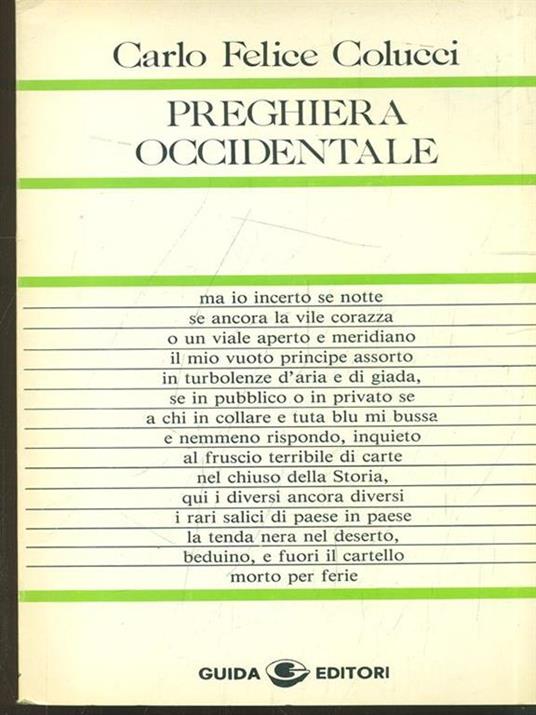 Carlo Felice Colucci

PREGHIERA
OCCIDENTALE

ma io incerto se notte
se ancora la vile corazza
o un viale aperto e meridiano
il mio vuoto principe assorto
in turbolenze d'aria e di giada,
se in pubblico o in privato se
a chi in collare e tuta blu mi bussa
e nemmeno rispondo, inquieto
al fruscio terribile di carte
nel chiuso della Storia,
qui i diversi ancora diversi
i rari salici di paese in paese
la tenda nera nel deserto,
beduino, e fuori il cartello
morto per ferie

GUIDA EDITORI